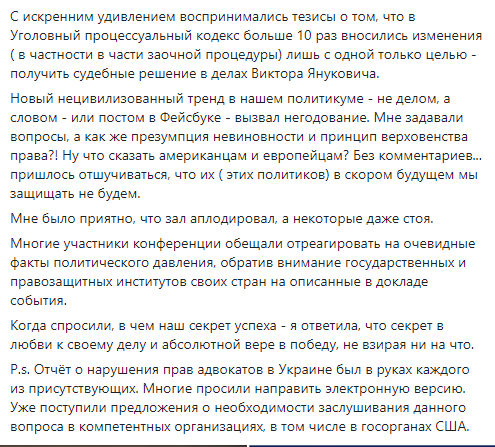 С искренним удивлением воспринимались тезисы о том, что в Уголовный процессуальный кодекс больше 10 раз вносились изменения ( в частности в части заочной процедуры) лишь с одной только целью - получить судебные решение в делах Виктора Януковича.

Новый нецивилизованный тренд в нашем политикуме - не делом, а словом - или постом в Фейсбуке - вызвал негодование. Мне задавали вопросы, а как же презумпция невиновности и принцип верховенства права?! Ну что сказать американцам и европейцам? Без комментариев... пришлось отшучиваться, что их ( этих политиков) в скором будущем мы защищать не будем.

Мне было приятно, что зал аплодировал, а некоторые даже стоя.

Многие участники конференции обещали отреагировать на очевидные факты политического давления, обратив внимание государственных и правозащитных институтов своих стран на описанные в докладе события.

Когда спросили, в чем наш секрет успеха - я ответила, что секрет в любви к своему делу и абсолютной вере в победу, не взирая ни на что.

P.s. Отчёт о нарушения прав адвокатов в Украине был в руках каждого из присутствующих. Многие просили направить электронную версию. Уже поступили предложения о необходимости заслушивания данного вопроса в компетентных организациях, в том числе в госорганах США.